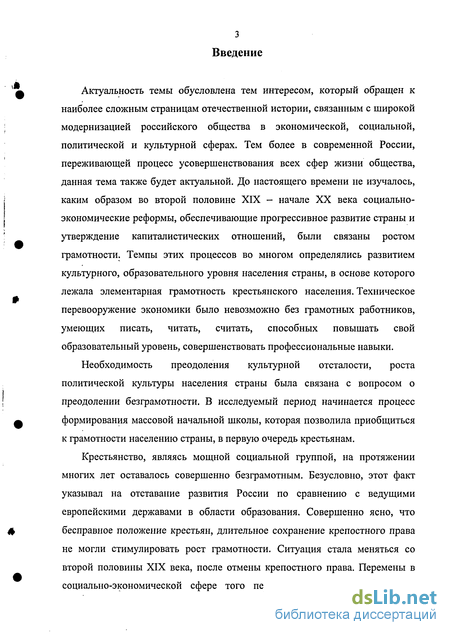 3

Введение

Актуальность темы обусловлена тем интересом, который обращен к наиболее сложным страницам отечественной истории, связанным с широкой модернизацией российского общества в экономической, социальной, политической и культурной сферах. Тем более в современной России, переживающей процесс усовершенствования всех сфер жизни общества, данная тема также будет актуальной. До настоящего времени не изучалось, каким образом во второй половине XIX – начале XX века социально-экономические реформы, обеспечивающие прогрессивное развитие страны и утверждение капиталистических отношений, были связаны ростом грамотности. Темпы этих процессов во многом определялись развитием культурного, образовательного уровня населения страны, в основе которого лежала элементарная грамотность крестьянского населения. Техническое перевооружение экономики было невозможно без грамотных работников, умеющих писать, читать, считать, способных повышать свой образовательный уровень, совершенствовать профессиональные навыки.

Необходимость преодоления культурной отсталости, роста политической культуры населения страны была связана с вопросом о преодолении безграмотности. В исследуемый период начинается процесс формирования массовой начальной школы, которая позволила приобщиться к грамотности населению страны, в первую очередь крестьянам.

Крестьянство, являясь мощной социальной группой, на протяжении многих лет оставалось совершенно безграмотным. Безусловно, этот факт указывал на отставание развития России по сравнению с ведущими европейскими державами в области образования. Совершенно ясно, что бесправное положение крестьян, длительное сохранение крепостного права не могли стимулировать рост грамотности. Ситуация стала меняться со второй половины XIX века, после отмены крепостного права. Перемены в социально-экономической сфере того пе

dsLib.net
библиотека диссертаций